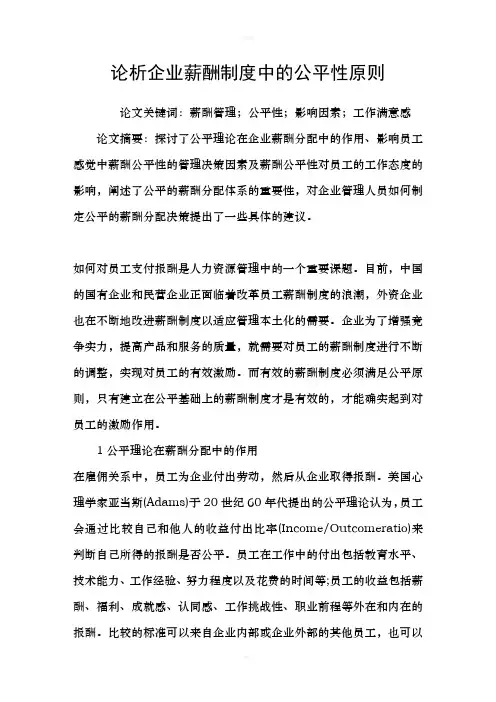 论析企业薪酬制度中的公平性原则

论文关键词：薪酬管理；公平性；影响因素；工作满意感

论文摘要：探讨了公平理论在企业薪酬分配中的作用、影响员工感觉中薪酬公平性的管理决策因素及薪酬公平性对员工的工作态度的影响，阐述了公平的薪酬分配体系的重要性，对企业管理人员如何制定公平的薪酬分配决策提出了一些具体的建议.

如何对员工支付报酬是人力资源管理中的一个重要课题．目前，中国的国有企业和民营企业正面临着改革员工薪酬制度的浪潮，外资企业也在不断地改进薪酬制度以适应管理本土化的需要．企业为了增强竞争实力，提高产品和服务的质量，就需要对员工的薪酬制度进行不断的调整，实现对员工的有效激励．而有效的薪酬制度必须满足公平原则，只有建立在公平基础上的薪酬制度才是有效的，才能确实起到对员工的激励作用．

1 公平理论在薪酬分配中的作用

在雇佣关系中，员工为企业付出劳动，然后从企业取得报酬．美国心理学家亚当斯(Adams)于 20 世纪 60 年代提出的公平理论认为，员工会通过比较自己和他人的收益付出比率(Income/Outcomeratio)来判断自己所得的报酬是否公平．员工在工作中的付出包括教育水平、技术能力、工作经验、努力程度以及花费的时间等;员工的收益包括薪酬、福利、成就感、认同感、工作挑战性、职业前程等外在和内在的报酬．比较的标准可以来自企业内部或企业外部的其他员工，也可以